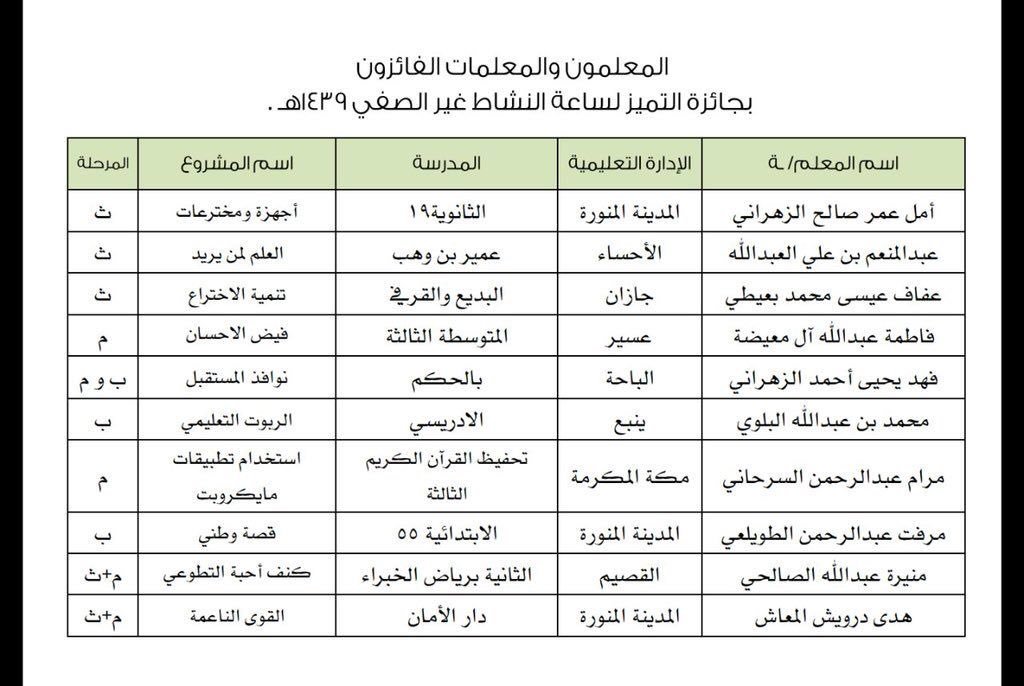 المعلمون والمعلمات الفائزون
بجائزة التميز لساعة النشاط غير الصفي ١٤٣٩هـ .

| اسم المعلم/ ـة | الإدارة التعليمية | المدرسة | اسم المشروع | المرحلة |
|---|---|---|---|---|
| أمل عمر صالح الزهراني | المدينة المنورة | الثانوية١٩ | أجهزة ومخترعات | ث |
| عبدالمنعم بن علي العبدالله | الأحساء | عمير بن وهب | العلم لمن يريد | ث |
| عفاف عيسى محمد بعيطي | جازان | البديع والقرفي | تنمية الاختراع | ث |
| فاطمة عبدالله آل معيضة | عسير | المتوسطة الثالثة | فيض الاحسان | م |
| فهد يحيى أحمد الزهراني | الباحة | بالحكم | نوافذ المستقبل | ب و م |
| محمد بن عبدالله البلوي | ينبع | الادريسي | الربوت التعليمي | ب |
| مرام عبدالرحمن السرحاني | مكة المكرمة | تحفيظ القرآن الكريم الثالثة | استخدام تطبيقات مايكروبت | م |
| مرفت عبدالرحمن الطويلعي | المدينة المنورة | الابتدائية ٥٥ | قصة وطني | ب |
| منيرة عبدالله الصالحي | القصيم | الثانية برياض الخبراء | كنف أحبة التطوعي | م+ث |
| هدى درويش المعاش | المدينة المنورة | دار الأمان | القوى الناعمة | م+ث |